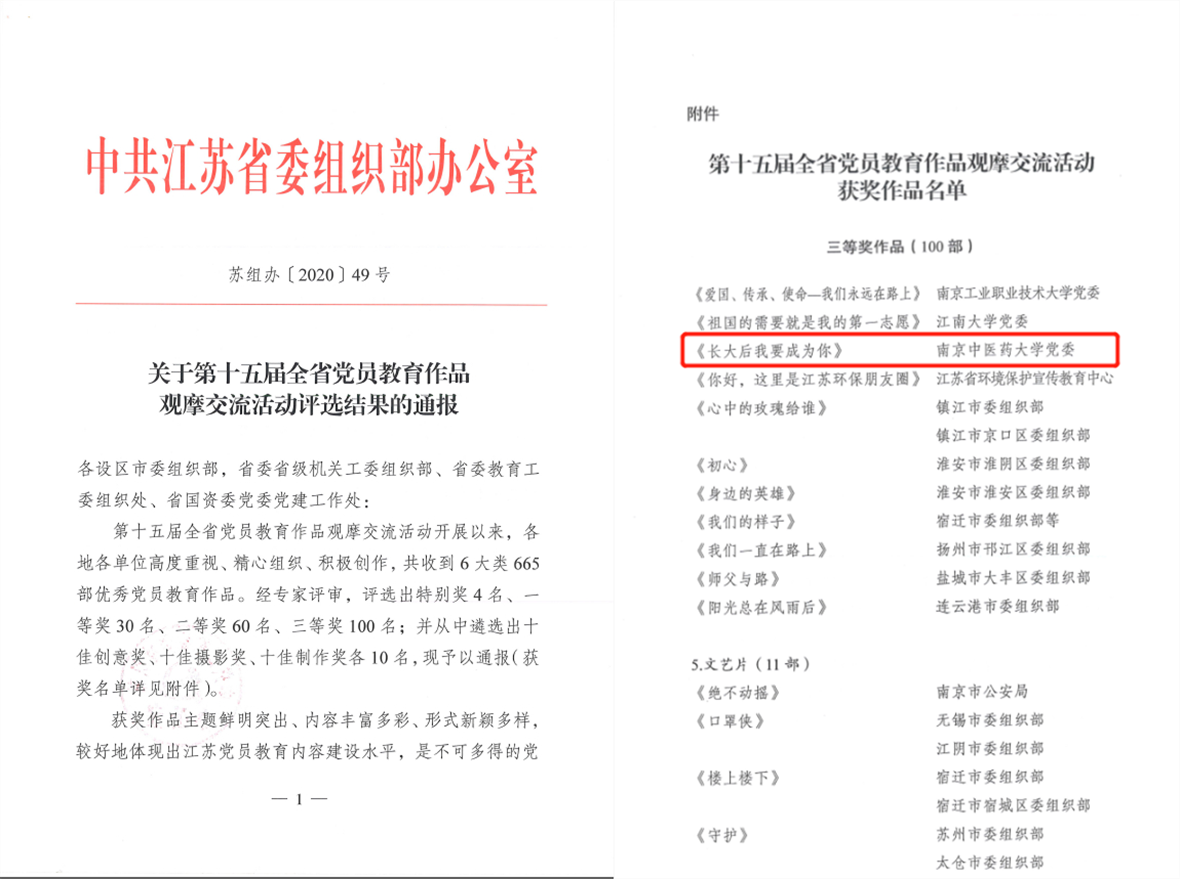 中共江苏省委组织部办公室

苏组办〔2020〕49号

关于第十五届全省党员教育作品观摩交流活动评选结果的通报

各设区市委组织部，省委省级机关工委组织部、省委教育工委组织处、省国资委党委党建工作处：

第十五届全省党员教育作品观摩交流活动开展以来，各地各单位高度重视、精心组织、积极创作，共收到6大类665部优秀党员教育作品。经专家评审，评选出特别奖4名、一等奖30名、二等奖60名、三等奖100名；并从中遴选出十佳创意奖、十佳摄影奖、十佳制作奖各10名，现予以通报（获奖名单详见附件）。

获奖作品主题鲜明突出、内容丰富多彩、形式新颖多样，较好地体现出江苏党员教育内容建设水平，是不可多得的党

— 1 —

附件

第十五届全省党员教育作品观摩交流活动获奖作品名单

三等奖作品（100部）

| | |
|---|---|
| 《爱国、传承、使命—我们永远在路上》 | 南京工业职业技术大学党委 |
| 《祖国的需要就是我的第一志愿》 | 江南大学党委 |
| 《长大后我要成为你》 | 南京中医药大学党委 |
| 《你好，这里是江苏环保朋友圈》 | 江苏省环境保护宣传教育中心 |
| 《心中的玫瑰给谁》 | 镇江市委组织部 |
| | 镇江市京口区委组织部 |
| 《初心》 | 淮安市淮阴区委组织部 |
| 《身边的英雄》 | 淮安市淮安区委组织部 |
| 《我们的样子》 | 宿迁市委组织部等 |
| 《我们一直在路上》 | 扬州市邗江区委组织部 |
| 《师父与路》 | 盐城市大丰区委组织部 |
| 《阳光总在风雨后》 | 连云港市委组织部 |

5.文艺片（11部）

| | |
|---|---|
| 《绝不动摇》 | 南京市公安局 |
| 《口罩侠》 | 无锡市委组织部 |
| | 江阴市委组织部 |
| 《楼上楼下》 | 宿迁市委组织部 |
| | 宿迁市宿城区委组织部 |
| 《守护》 | 苏州市委组织部 |
| | 太仓市委组织部 |